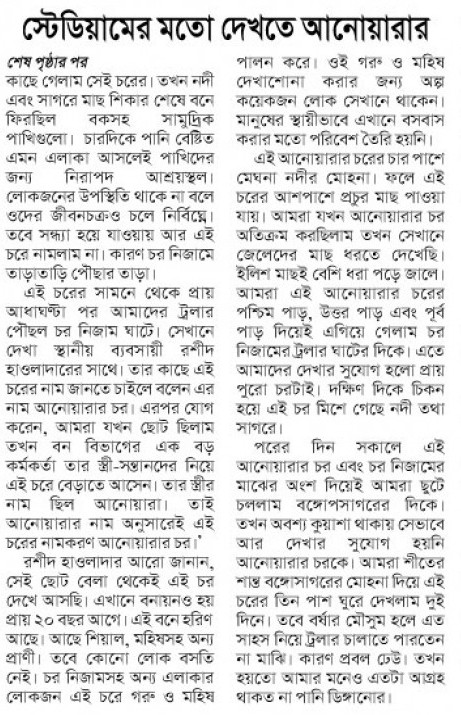 স্টেডিয়ামের মতো দেখতে আনোয়ারার

শেষ পৃষ্ঠার পর
কাছে গেলাম সেই চরের। তখন নদী এবং সাগরে মাছ শিকার শেষে বনে ফিরছিল বকসহ সামুদ্রিক পাখিগুলো। চারদিকে পানি বেষ্টিত এমন এলাকা আসলেই পাখিদের জন্য নিরাপদ আশ্রয়স্থল। লোকজনের উপস্থিতি থাকে না বলে ওদের জীবনচক্রও চলে নির্বিঘ্নে। তবে সন্ধ্যা হয়ে যাওয়ায় আর এই চরে নামলাম না। কারণ চর নিজামে তাড়াতাড়ি পৌঁছার তাড়া।

এই চরের সামনে থেকে প্রায় আধাঘণ্টা পর আমাদের ট্রলার পৌঁছল চর নিজাম ঘাটে। সেখানে দেখা স্থানীয় ব্যবসায়ী রশীদ হাওলাদারের সাথে। তার কাছে এই চরের নাম জানতে চাইলে বলেন এর নাম আনোয়ারার চর। এরপর যোগ করেন, আমরা যখন ছোট ছিলাম তখন বন বিভাগের এক বড় কর্মকর্তা তার স্ত্রী-সন্তানদের নিয়ে এই চরে বেড়াতে আসেন। তার স্ত্রীর নাম ছিল আনোয়ারা। তাই আনোয়ারার নাম অনুসারেই এই চরের নামকরণ আনোয়ারার চর।'

রশীদ হাওলাদার আরো জানান, সেই ছোট বেলা থেকেই এই চর দেখে আসছি। এখানে বনায়নও হয় প্রায় ২০ বছর আগে। এই বনে হরিণ আছে। আছে শিয়াল, মহিষসহ অন্য প্রাণী। তবে কোনো লোক বসতি নেই। চর নিজামসহ অন্য এলাকার লোকজন এই চরে গরু ও মহিষ পালন করে। ওই গরু ও মহিষ দেখাশোনা করার জন্য অল্প কয়েকজন লোক সেখানে থাকেন। মানুষের স্থায়ীভাবে এখানে বসবাস করার মতো পরিবেশ তৈরি হয়নি।

এই আনোয়ারার চরের চার পাশে মেঘনা নদীর মোহনা। ফলে এই চরের আশপাশে প্রচুর মাছ পাওয়া যায়। আমরা যখন আনোয়ারার চর অতিক্রম করছিলাম তখন সেখানে জেলেদের মাছ ধরতে দেখেছি। ইলিশ মাছই বেশি ধরা পড়ে জালে। আমরা এই আনোয়ারার চরের পশ্চিম পাড়, উত্তর পাড় এবং পূর্ব পাড় দিয়েই এগিয়ে গেলাম চর নিজামের ট্রলার ঘাটের দিকে। এতে আমাদের দেখার সুযোগ হলো প্রায় পুরো চরটাই। দক্ষিণ দিকে চিকন হয়ে এই চর মিশে গেছে নদী তথা সাগরে।

পরের দিন সকালে এই আনোয়ারার চর এবং চর নিজামের মাঝের অংশ দিয়েই আমরা ছুটে চললাম বঙ্গোপসাগরের দিকে। তখন অবশ্য কুয়াশা থাকায় সেভাবে আর দেখার সুযোগ হয়নি আনোয়ারার চরকে। আমরা শীতের শান্ত বঙ্গোসাগরের মোহনা দিয়ে এই চরের তিন পাশ ঘুরে দেখলাম দুই দিনে। তবে বর্ষার মৌসুম হলে এত সাহস নিয়ে ট্রলার চালাতে পারতেন না মাঝি। কারণ প্রবল ঢেউ। তখন হয়তো আমার মনেও এতটা আগ্রহ থাকত না পানি ডিঙ্গানোর।